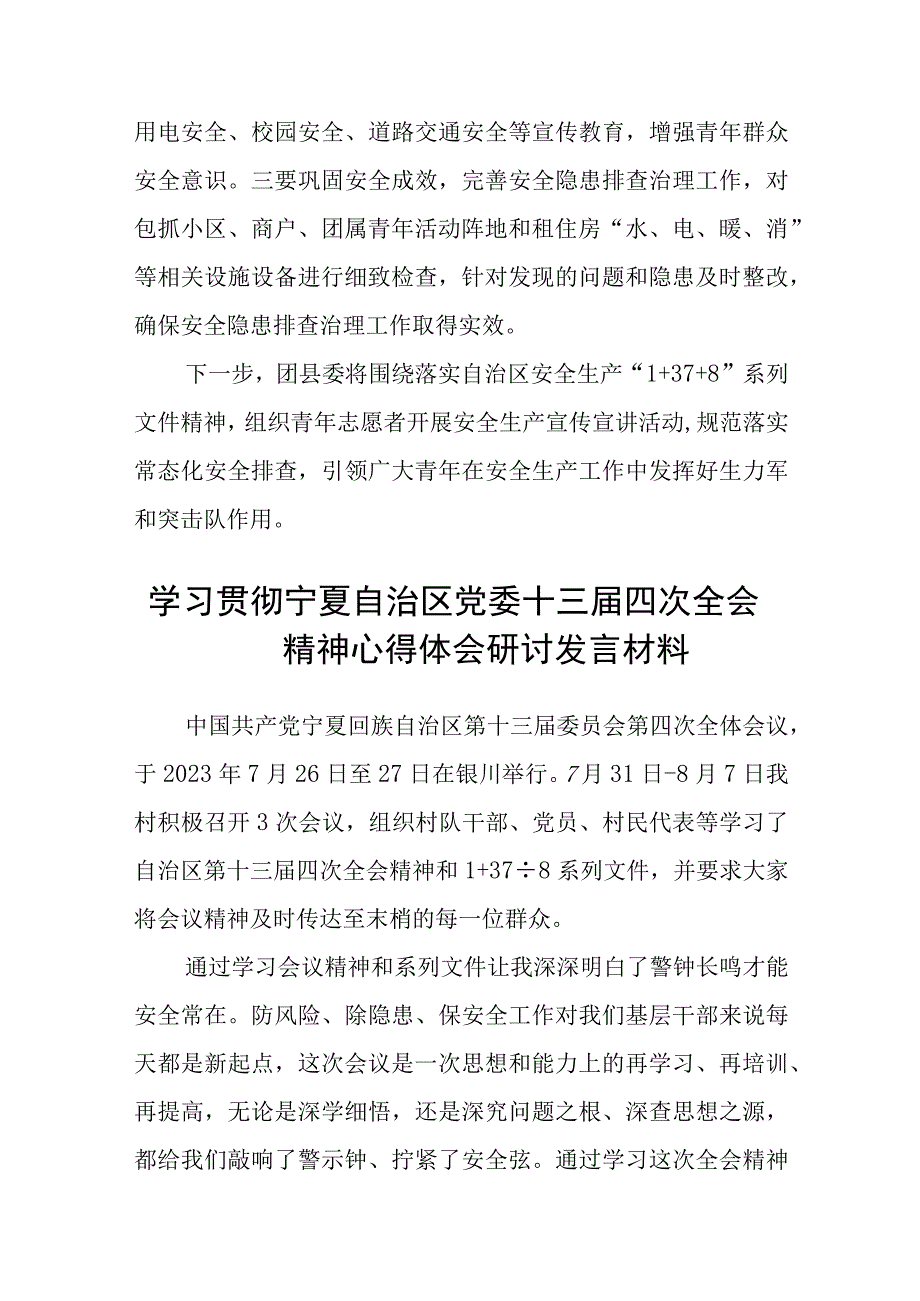 用电安全、校园安全、道路交通安全等宣传教育，增强青年群众安全意识。三要巩固安全成效，完善安全隐患排查治理工作，对包抓小区、商户、团属青年活动阵地和租住房“水、电、暖、消”等相关设施设备进行细致检查，针对发现的问题和隐患及时整改，确保安全隐患排查治理工作取得实效。

下一步，团县委将围绕落实自治区安全生产“1+37+8”系列文件精神，组织青年志愿者开展安全生产宣传宣讲活动，规范落实常态化安全排查，引领广大青年在安全生产工作中发挥好生力军和突击队作用。

学习贯彻宁夏自治区党委十三届四次全会精神心得体会研讨发言材料

中国共产党宁夏回族自治区第十三届委员会第四次全体会议，于2023年7月26日至27日在银川举行。7月31日-8月7日我村积极召开3次会议，组织村队干部、党员、村民代表等学习了自治区第十三届四次全会精神和1+37÷8系列文件，并要求大家将会议精神及时传达至末梢的每一位群众。

通过学习会议精神和系列文件让我深深明白了警钟长鸣才能安全常在。防风险、除隐患、保安全工作对我们基层干部来说每天都是新起点，这次会议是一次思想和能力上的再学习、再培训、再提高，无论是深学细悟，还是深究问题之根、深查思想之源，都给我们敲响了警示钟、拧紧了安全弦。通过学习这次全会精神